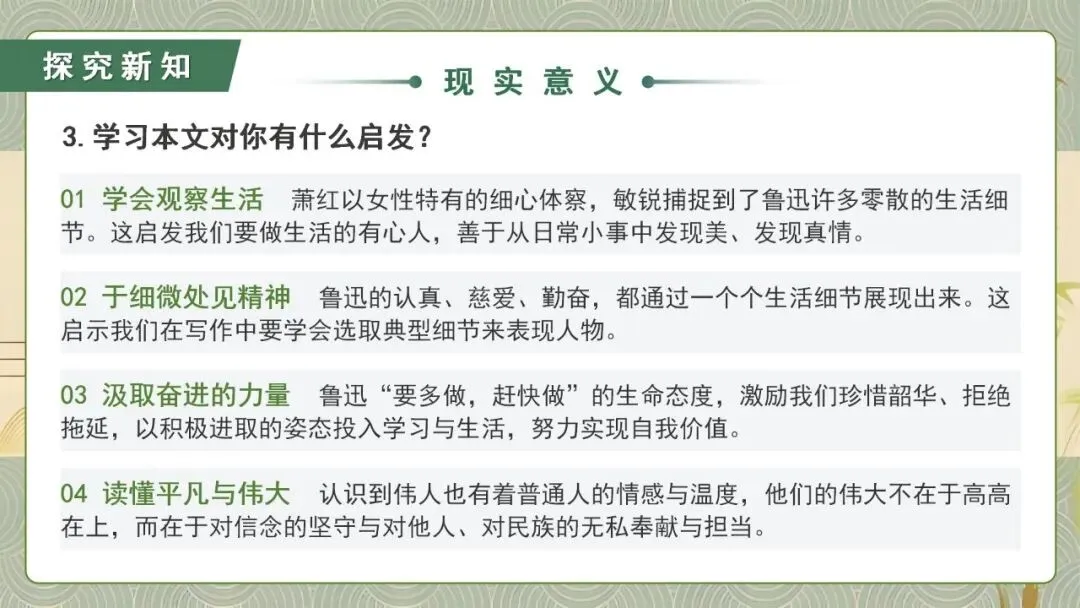 探究新知

现实意义

3.学习本文对你有什么启发？

01 学会观察生活 萧红以女性特有的细心体察，敏锐捕捉到了鲁迅许多零散的生活细节。这启发我们要做生活的有心人，善于从日常小事中发现美、发现真情。

02 于细微处见精神 鲁迅的认真、慈爱、勤奋，都通过一个个生活细节展现出来。这启示我们在写作中要学会选取典型细节来表现人物。

03 汲取奋进的力量 鲁迅“要多做，赶快做”的生命态度，激励我们珍惜韶华、拒绝拖延，以积极进取的姿态投入学习与生活，努力实现自我价值。

04 读懂平凡与伟大 认识到伟人也有着普通人的情感与温度，他们的伟大不在于高高在上，而在于对信念的坚守与对他人、对民族的无私奉献与担当。